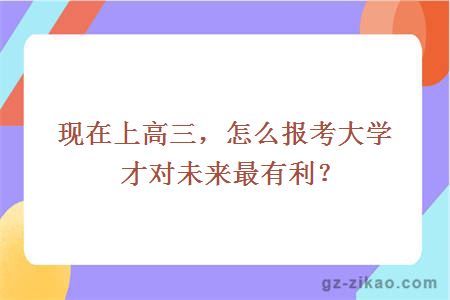 现在上高三，怎么报考大学才对未来最有利？

gz-zikao.com